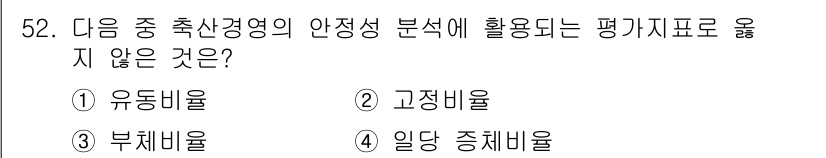 52. 다음 중 축산경영의 안정성 분석에 활용되는 평가지표로 옳지 않은 것은?

① 유동비율
② 고정비율
③ 부채비율
④ 일당 증체비율